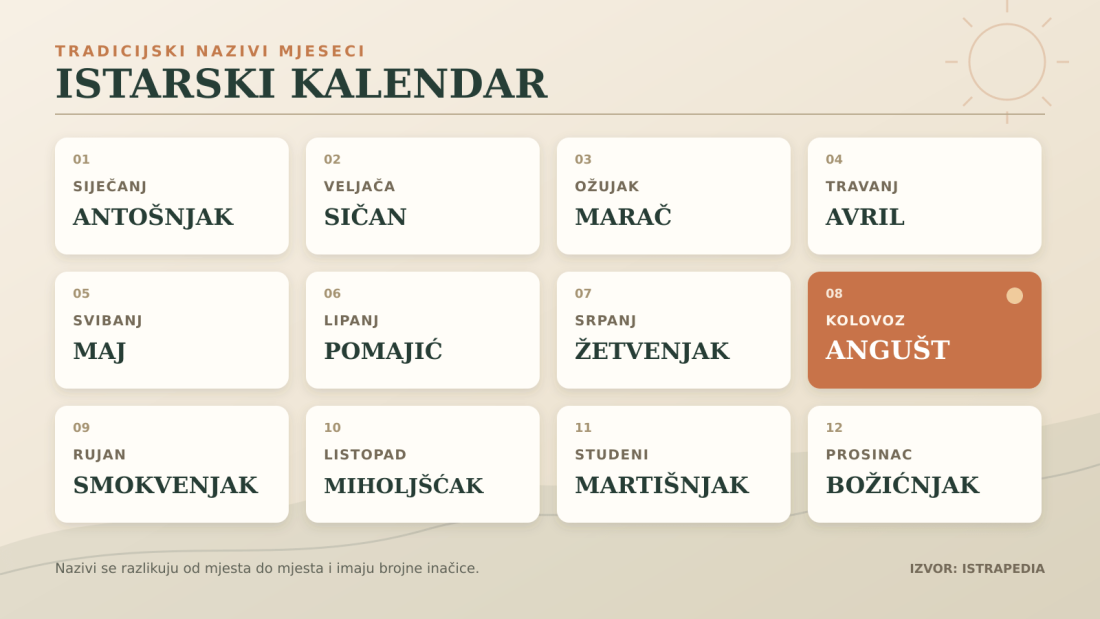 TRADICIJSKI NAZIVI MJESECI
ISTARSKI KALENDAR

01
SIJEČANJ
ANTOŠNJAK

02
VELJAČA
SIČAN

03
OŽUJAK
MARAČ

04
TRAVANJ
AVRIL

05
SVIBANJ
MAJ

06
LIPANJ
POMAJIĆ

07
SRPANJ
ŽETVENJAK

08
KOLOVOZ
ANGUŠT

09
RUJAN
SMOKVENJAK

10
LISTOPAD
MIHOLJŠĆAK

11
STUDENI
MARTIŠNJAK

12
PROSINAC
BOŽIĆNJAK

Nazivi se razlikuju od mjesta do mjesta i imaju brojne inačice.

IZVOR: ISTRAPEDIA